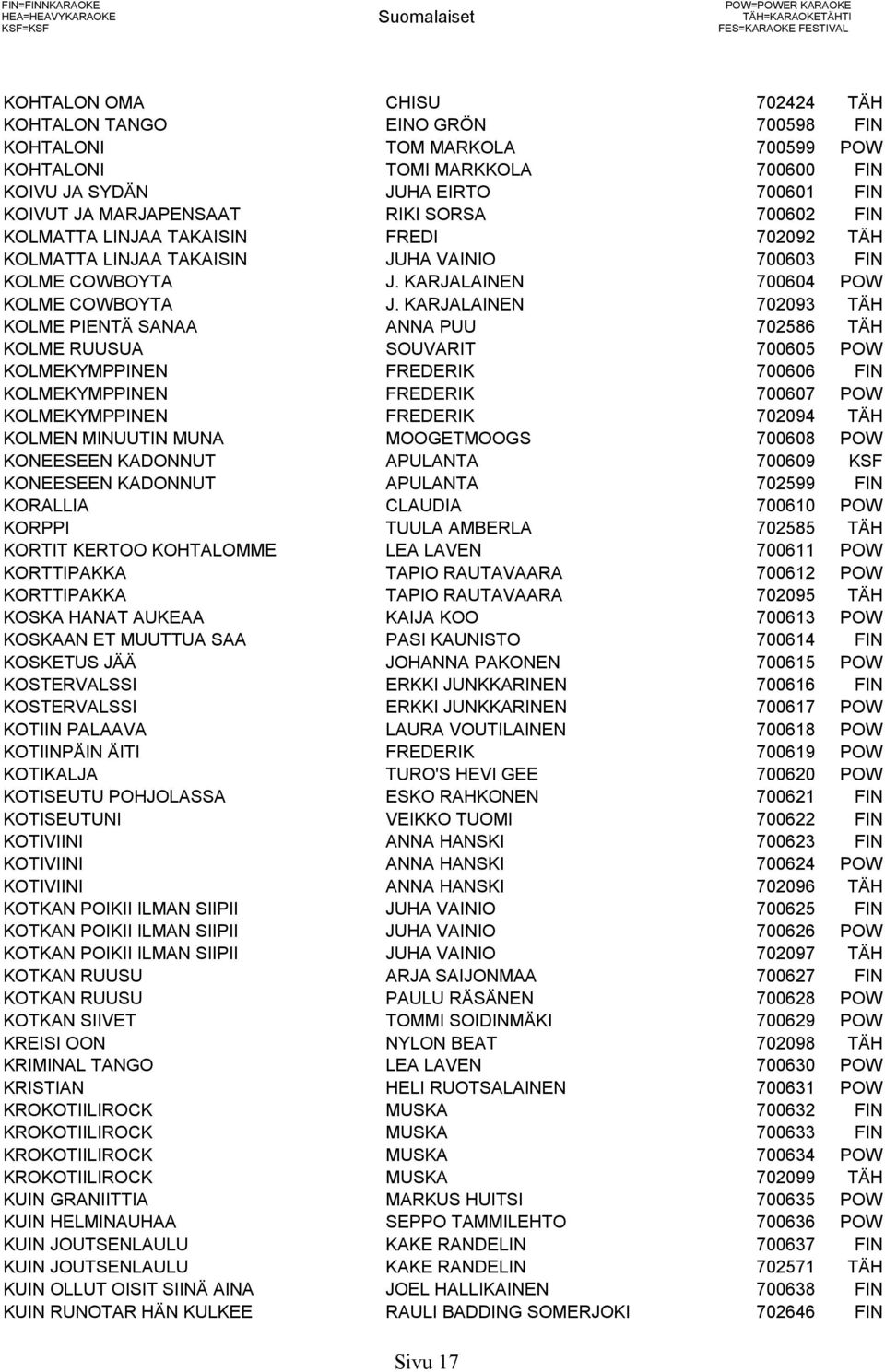 FIN=FINNKARAOKE
HEA=HEAVYKARAOKE
KSF=KSF

Suomalaiset

POW=POWER KARAOKE
TÄH=KARAOKETÄHTI
FES=KARAOKE FESTIVAL

| | | | |
|---|---|---|---|
| KOHTALON OMA | CHISU | 702424 | TÄH |
| KOHTALON TANGO | EINO GRÖN | 700598 | FIN |
| KOHTALONI | TOM MARKOLA | 700599 | POW |
| KOHTALONI | TOMI MARKKOLA | 700600 | FIN |
| KOIVU JA SYDÄN | JUHA EIRTO | 700601 | FIN |
| KOIVUT JA MARJAPENSAAT | RIKI SORSA | 700602 | FIN |
| KOLMATTA LINJAA TAKAISIN | FREDI | 702092 | TÄH |
| KOLMATTA LINJAA TAKAISIN | JUHA VAINIO | 700603 | FIN |
| KOLME COWBOYTA | J. KARJALAINEN | 700604 | POW |
| KOLME COWBOYTA | J. KARJALAINEN | 702093 | TÄH |
| KOLME PIENTÄ SANAA | ANNA PUU | 702586 | TÄH |
| KOLME RUUSUA | SOUVARIT | 700605 | POW |
| KOLMEKYMPPINEN | FREDERIK | 700606 | FIN |
| KOLMEKYMPPINEN | FREDERIK | 700607 | POW |
| KOLMEKYMPPINEN | FREDERIK | 702094 | TÄH |
| KOLMEN MINUUTIN MUNA | MOOGETMOOGS | 700608 | POW |
| KONEESEEN KADONNUT | APULANTA | 700609 | KSF |
| KONEESEEN KADONNUT | APULANTA | 702599 | FIN |
| KORALLIA | CLAUDIA | 700610 | POW |
| KORPPI | TUULA AMBERLA | 702585 | TÄH |
| KORTIT KERTOO KOHTALOMME | LEA LAVEN | 700611 | POW |
| KORTTIPAKKA | TAPIO RAUTAVAARA | 700612 | POW |
| KORTTIPAKKA | TAPIO RAUTAVAARA | 702095 | TÄH |
| KOSKA HANAT AUKEAA | KAIJA KOO | 700613 | POW |
| KOSKAAN ET MUUTTUA SAA | PASI KAUNISTO | 700614 | FIN |
| KOSKETUS JÄÄ | JOHANNA PAKONEN | 700615 | POW |
| KOSTERVALSSI | ERKKI JUNKKARINEN | 700616 | FIN |
| KOSTERVALSSI | ERKKI JUNKKARINEN | 700617 | POW |
| KOTIIN PALAAVA | LAURA VOUTILAINEN | 700618 | POW |
| KOTIINPÄIN ÄITI | FREDERIK | 700619 | POW |
| KOTIKALJA | TURO'S HEVI GEE | 700620 | POW |
| KOTISEUTU POHJOLASSA | ESKO RAHKONEN | 700621 | FIN |
| KOTISEUTUNI | VEIKKO TUOMI | 700622 | FIN |
| KOTIVIINI | ANNA HANSKI | 700623 | FIN |
| KOTIVIINI | ANNA HANSKI | 700624 | POW |
| KOTIVIINI | ANNA HANSKI | 702096 | TÄH |
| KOTKAN POIKII ILMAN SIIPII | JUHA VAINIO | 700625 | FIN |
| KOTKAN POIKII ILMAN SIIPII | JUHA VAINIO | 700626 | POW |
| KOTKAN POIKII ILMAN SIIPII | JUHA VAINIO | 702097 | TÄH |
| KOTKAN RUUSU | ARJA SAIJONMAA | 700627 | FIN |
| KOTKAN RUUSU | PAULU RÄSÄNEN | 700628 | POW |
| KOTKAN SIIVET | TOMMI SOIDINMÄKI | 700629 | POW |
| KREISI OON | NYLON BEAT | 702098 | TÄH |
| KRIMINAL TANGO | LEA LAVEN | 700630 | POW |
| KRISTIAN | HELI RUOTSALAINEN | 700631 | POW |
| KROKOTIILIROCK | MUSKA | 700632 | FIN |
| KROKOTIILIROCK | MUSKA | 700633 | FIN |
| KROKOTIILIROCK | MUSKA | 700634 | POW |
| KROKOTIILIROCK | MUSKA | 702099 | TÄH |
| KUIN GRANIITTIA | MARKUS HUITSI | 700635 | POW |
| KUIN HELMINAUHAA | SEPPO TAMMILEHTO | 700636 | POW |
| KUIN JOUTSENLAULU | KAKE RANDELIN | 700637 | FIN |
| KUIN JOUTSENLAULU | KAKE RANDELIN | 702571 | TÄH |
| KUIN OLLUT OISIT SIINÄ AINA | JOEL HALLIKAINEN | 700638 | FIN |
| KUIN RUNOTAR HÄN KULKEE | RAULI BADDING SOMERJOKI | 702646 | FIN |

Sivu 17